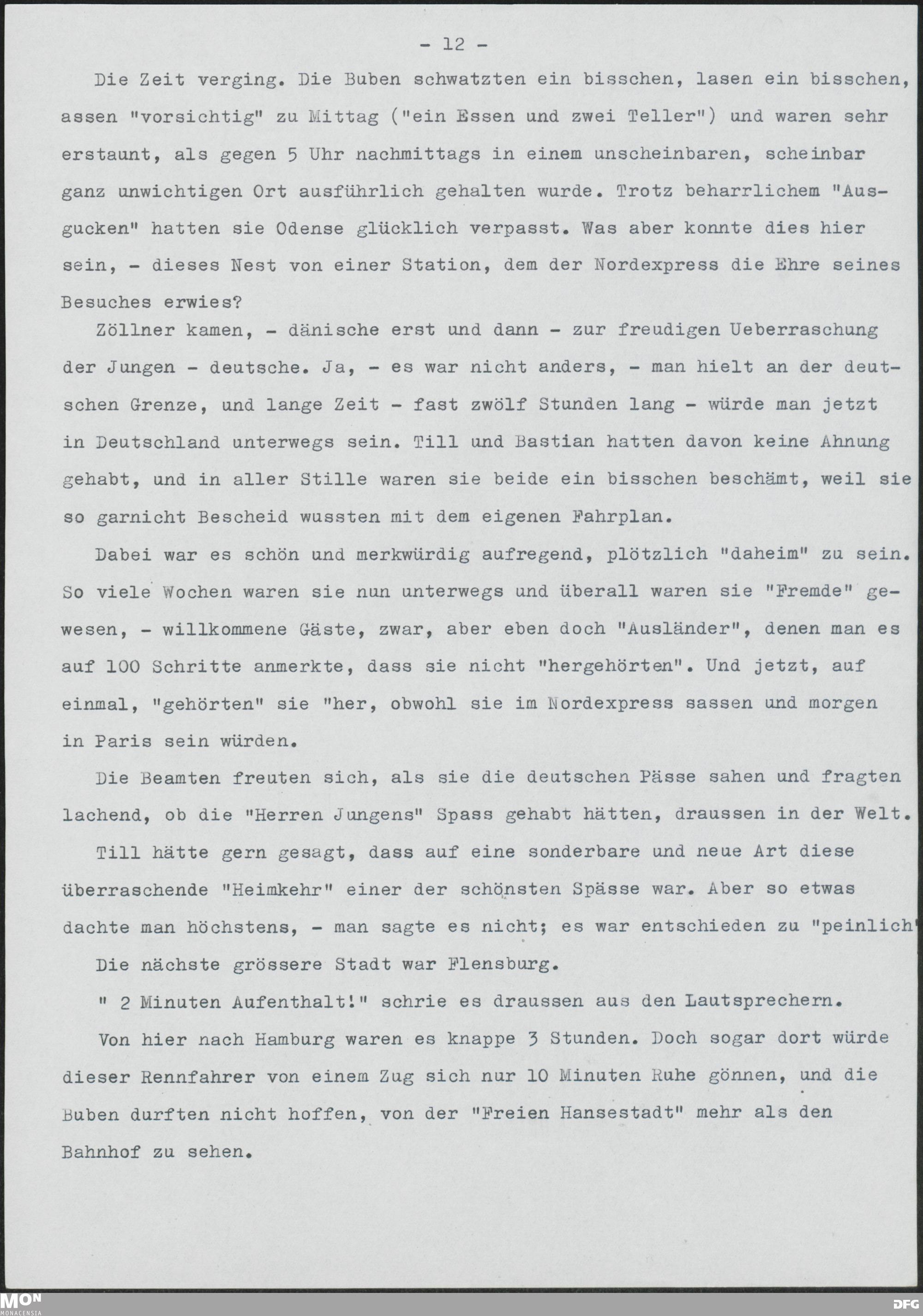 - 12 -

Die Zeit verging. Die Buben schwatzten ein bisschen, lasen ein bisschen, assen "vorsichtig" zu Mittag ("ein Essen und zwei Teller") und waren sehr erstaunt, als gegen 5 Uhr nachmittags in einem unscheinbaren, scheinbar ganz unwichtigen Ort ausführlich gehalten wurde. Trotz beharrlichem "Ausgucken" hatten sie Odense glücklich verpasst. Was aber konnte dies hier sein, - dieses Nest von einer Station, dem der Nordexpress die Ehre seines Besuches erwies?

Zöllner kamen, - dänische erst und dann - zur freudigen Ueberraschung der Jungen - deutsche. Ja, - es war nicht anders, - man hielt an der deutschen Grenze, und lange Zeit - fast zwölf Stunden lang - würde man jetzt in Deutschland unterwegs sein. Till und Bastian hatten davon keine Ahnung gehabt, und in aller Stille waren sie beide ein bisschen beschämt, weil sie so garnicht Bescheid wussten mit dem eigenen Fahrplan.

Dabei war es schön und merkwürdig aufregend, plötzlich "daheim" zu sein. So viele Wochen waren sie nun unterwegs und überall waren sie "Fremde" gewesen, - willkommene Gäste, zwar, aber eben doch "Ausländer", denen man es auf 100 Schritte anmerkte, dass sie nicht "hergehörten". Und jetzt, auf einmal, "gehörten" sie "her, obwohl sie im Nordexpress sassen und morgen in Paris sein würden.

Die Beamten freuten sich, als sie die deutschen Pässe sahen und fragten lachend, ob die "Herren Jungens" Spass gehabt hätten, draussen in der Welt.

Till hätte gern gesagt, dass auf eine sonderbare und neue Art diese überraschende "Heimkehr" einer der schönsten Spässe war. Aber so etwas dachte man höchstens, - man sagte es nicht; es war entschieden zu "peinlich"

Die nächste grössere Stadt war Flensburg.

" 2 Minuten Aufenthalt!" schrie es draussen aus den Lautsprechern.

Von hier nach Hamburg waren es knappe 3 Stunden. Doch sogar dort würde dieser Rennfahrer von einem Zug sich nur 10 Minuten Ruhe gönnen, und die Buben durften nicht hoffen, von der "Freien Hansestadt" mehr als den Bahnhof zu sehen.

MON MONACENSIA DFG